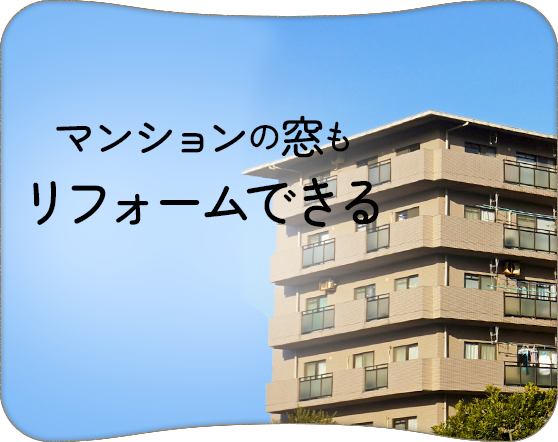 マンションの窓も
リフォームできる